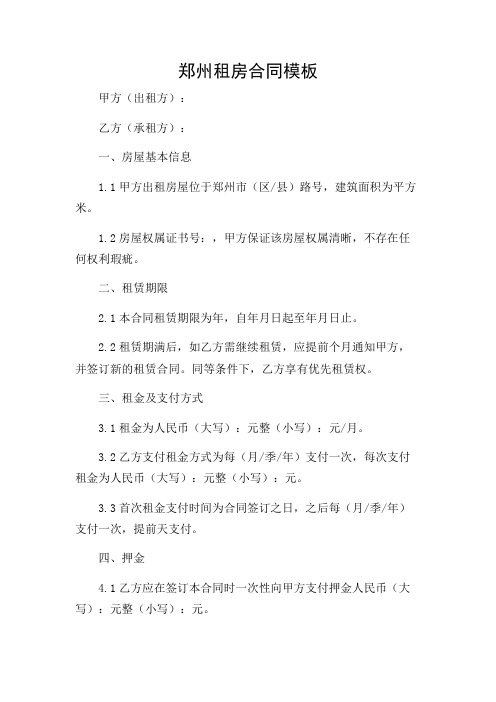 郑州租房合同模板

甲方（出租方）：

乙方（承租方）：

一、房屋基本信息

1.1 甲方出租房屋位于郑州市（区/县）路号，建筑面积为平方米。

1.2 房屋权属证书号：，甲方保证该房屋权属清晰，不存在任何权利瑕疵。

二、租赁期限

2.1 本合同租赁期限为年，自年月日起至年月日止。

2.2 租赁期满后，如乙方需继续租赁，应提前个月通知甲方，并签订新的租赁合同。同等条件下，乙方享有优先租赁权。

三、租金及支付方式

3.1 租金为人民币（大写）：元整（小写）：元/月。

3.2 乙方支付租金方式为每（月/季/年）支付一次，每次支付租金为人民币（大写）：元整（小写）：元。

3.3 首次租金支付时间为合同签订之日，之后每（月/季/年）支付一次，提前天支付。

四、押金

4.1 乙方应在签订本合同时一次性向甲方支付押金人民币（大写）：元整（小写）：元。